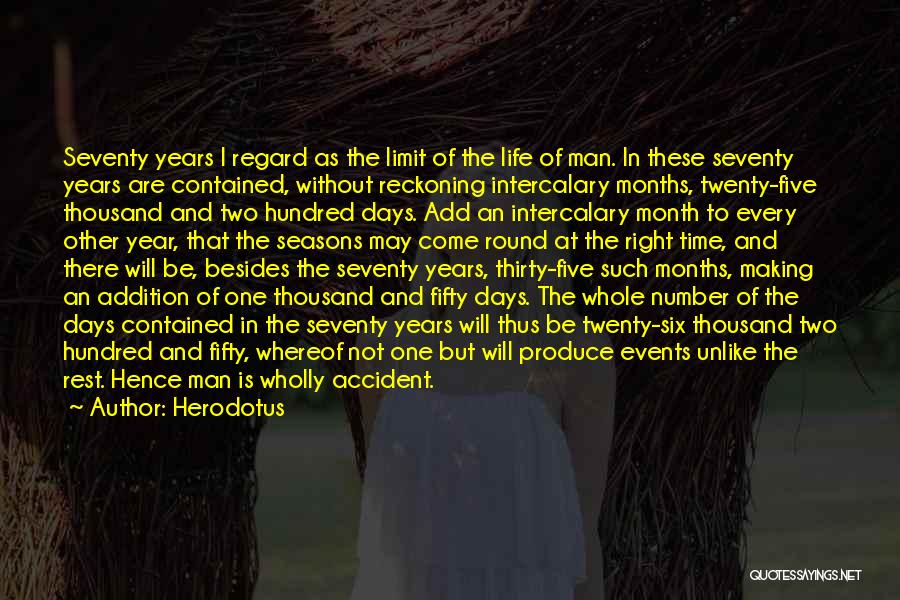 Seventy years I regard as the limit of the life of man. In these seventy years are contained, without reckoning intercalary months, twenty-five thousand and two hundred days. Add an intercalary month to every other year, that the seasons may come round at the right time, and there will be, besides the seventy years, thirty-five such months, making an addition of one thousand and fifty days. The whole number of the days contained in the seventy years will thus be twenty-six thousand two hundred and fifty, whereof not one but will produce events unlike the rest. Hence man is wholly accident.

~ Author: Herodotus

QUOTESSAYINGS.NET